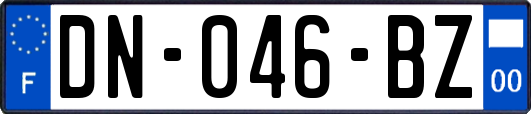 F
DN-046-BZ
00